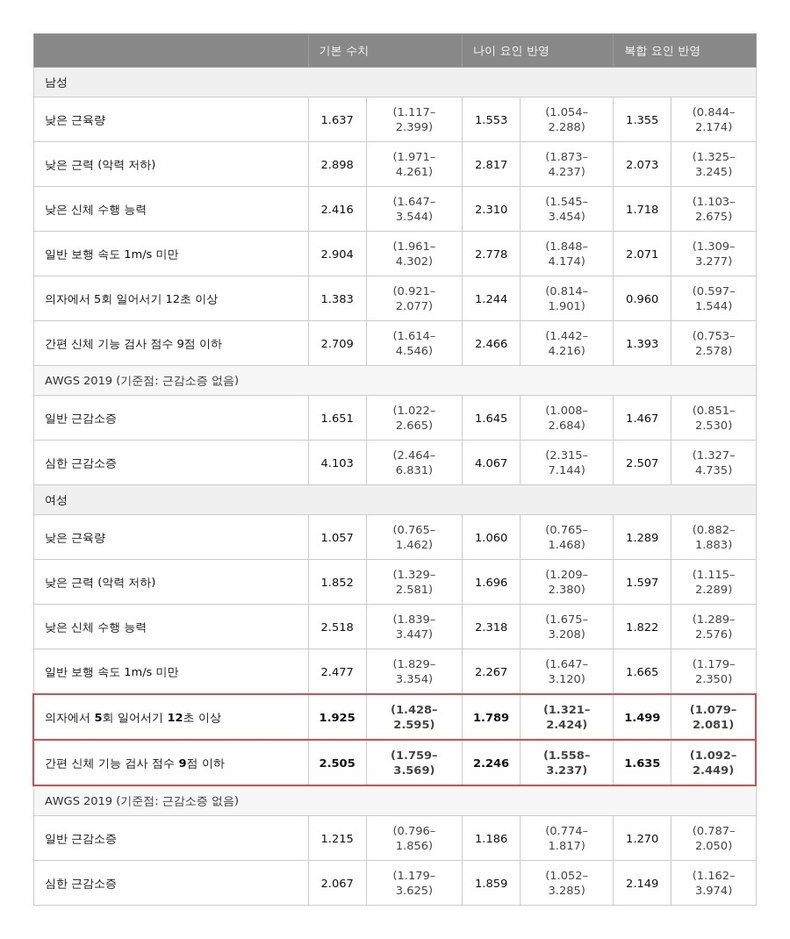 | | 기본 수치 | | 나이 요인 반영 | | 복합 요인 반영 | |
|---|---|---|---|---|---|---|
| 남성 | | | | | | |
| 낮은 근육량 | 1.637 | (1.117–2.399) | 1.553 | (1.054–2.288) | 1.355 | (0.844–2.174) |
| 낮은 근력 (악력 저하) | 2.898 | (1.971–4.261) | 2.817 | (1.873–4.237) | 2.073 | (1.325–3.245) |
| 낮은 신체 수행 능력 | 2.416 | (1.647–3.544) | 2.310 | (1.545–3.454) | 1.718 | (1.103–2.675) |
| 일반 보행 속도 1m/s 미만 | 2.904 | (1.961–4.302) | 2.778 | (1.848–4.174) | 2.071 | (1.309–3.277) |
| 의자에서 5회 일어서기 12초 이상 | 1.383 | (0.921–2.077) | 1.244 | (0.814–1.901) | 0.960 | (0.597–1.544) |
| 간편 신체 기능 검사 점수 9점 이하 | 2.709 | (1.614–4.546) | 2.466 | (1.442–4.216) | 1.393 | (0.753–2.578) |
| AWGS 2019 (기준점: 근감소증 없음) | | | | | | |
| 일반 근감소증 | 1.651 | (1.022–2.665) | 1.645 | (1.008–2.684) | 1.467 | (0.851–2.530) |
| 심한 근감소증 | 4.103 | (2.464–6.831) | 4.067 | (2.315–7.144) | 2.507 | (1.327–4.735) |
| 여성 | | | | | | |
| 낮은 근육량 | 1.057 | (0.765–1.462) | 1.060 | (0.765–1.468) | 1.289 | (0.882–1.883) |
| 낮은 근력 (악력 저하) | 1.852 | (1.329–2.581) | 1.696 | (1.209–2.380) | 1.597 | (1.115–2.289) |
| 낮은 신체 수행 능력 | 2.518 | (1.839–3.447) | 2.318 | (1.675–3.208) | 1.822 | (1.289–2.576) |
| 일반 보행 속도 1m/s 미만 | 2.477 | (1.829–3.354) | 2.267 | (1.647–3.120) | 1.665 | (1.179–2.350) |
| 의자에서 5회 일어서기 12초 이상 | 1.925 | (1.428–2.595) | 1.789 | (1.321–2.424) | 1.499 | (1.079–2.081) |
| 간편 신체 기능 검사 점수 9점 이하 | 2.505 | (1.759–3.569) | 2.246 | (1.558–3.237) | 1.635 | (1.092–2.449) |
| AWGS 2019 (기준점: 근감소증 없음) | | | | | | |
| 일반 근감소증 | 1.215 | (0.796–1.856) | 1.186 | (0.774–1.817) | 1.270 | (0.787–2.050) |
| 심한 근감소증 | 2.067 | (1.179–3.625) | 1.859 | (1.052–3.285) | 2.149 | (1.162–3.974) |